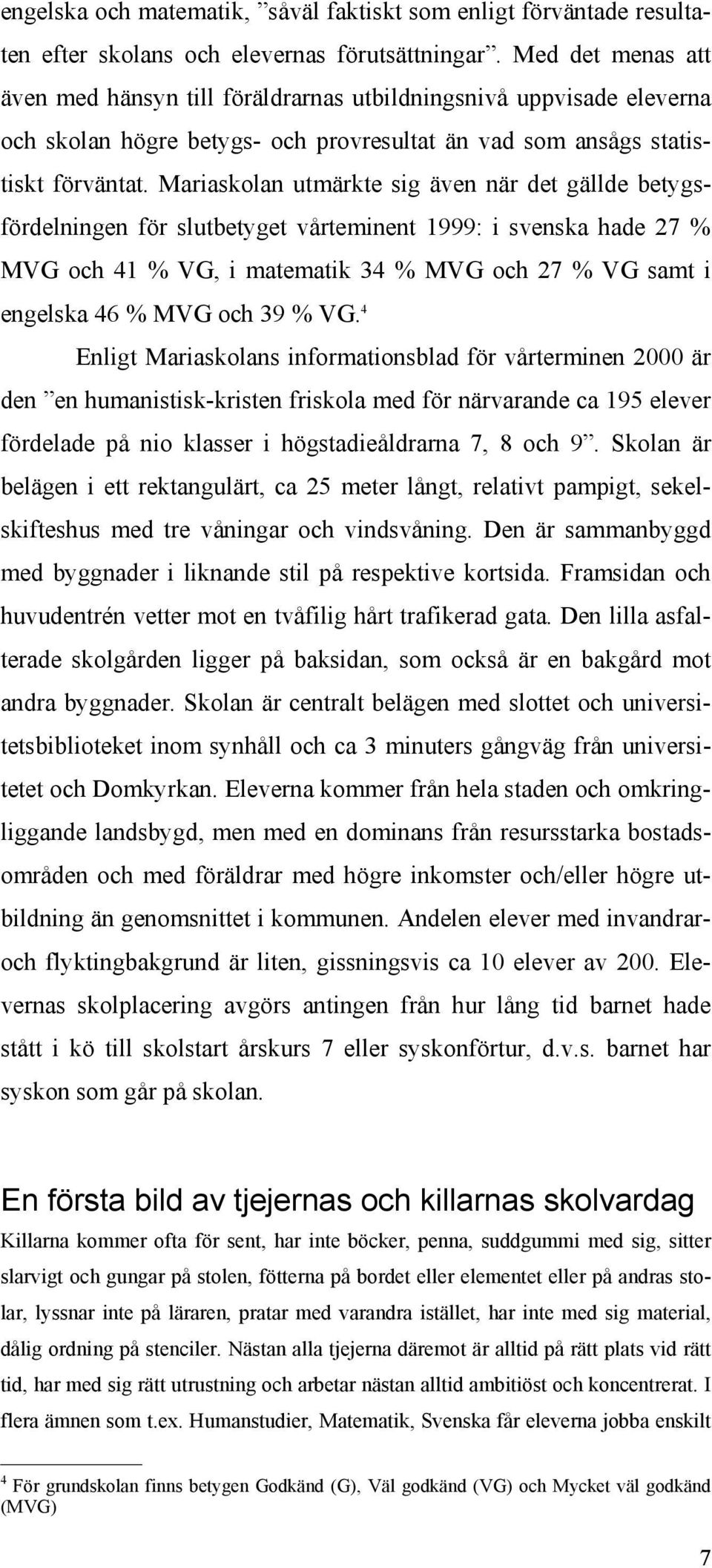 engelska och matematik, ”såväl faktiskt som enligt förväntade resultaten efter skolans och elevernas förutsättningar”. Med det menas att även med hänsyn till föräldrarnas utbildningsnivå uppvisade eleverna och skolan högre betygs- och provresultat än vad som ansågs statistiskt förväntat. Mariaskolan utmärkte sig även när det gällde betygsfördelningen för slutbetyget vårteminent 1999: i svenska hade 27 % MVG och 41 % VG, i matematik 34 % MVG och 27 % VG samt i engelska 46 % MVG och 39 % VG.$^4$

Enligt Mariaskolans informationsblad för vårterminen 2000 är den ”en humanistisk-kristen friskola med för närvarande ca 195 elever fördelade på nio klasser i högstadieåldrarna 7, 8 och 9”. Skolan är belägen i ett rektangulärt, ca 25 meter långt, relativt pampigt, sekelskifteshus med tre våningar och vindsvåning. Den är sammanbyggd med byggnader i liknande stil på respektive kortsida. Framsidan och huvudentrén vetter mot en tvåfilig hårt trafikerad gata. Den lilla asfalterade skolgården ligger på baksidan, som också är en bakgård mot andra byggnader. Skolan är centralt belägen med slottet och universitetsbiblioteket inom synhåll och ca 3 minuters gångväg från universitetet och Domkyrkan. Eleverna kommer från hela staden och omkringliggande landsbygd, men med en dominans från resursstarka bostadsområden och med föräldrar med högre inkomster och/eller högre utbildning än genomsnittet i kommunen. Andelen elever med invandrar- och flyktingbakgrund är liten, gissningsvis ca 10 elever av 200. Elevernas skolplacering avgörs antingen från hur lång tid barnet hade stått i kö till skolstart årskurs 7 eller syskonförtur, d.v.s. barnet har syskon som går på skolan.

En första bild av tjejernas och killarnas skolvardag

Killarna kommer ofta för sent, har inte böcker, penna, suddgummi med sig, sitter slarvigt och gungar på stolen, fötterna på bordet eller elementet eller på andras stolar, lyssnar inte på läraren, pratar med varandra istället, har inte med sig material, dålig ordning på stenciler. Nästan alla tjejerna däremot är alltid på rätt plats vid rätt tid, har med sig rätt utrustning och arbetar nästan alltid ambitiöst och koncentrerat. I flera ämnen som t.ex. Humanstudier, Matematik, Svenska får eleverna jobba enskilt

$^4$ För grundskolan finns betygen Godkänd (G), Väl godkänd (VG) och Mycket väl godkänd (MVG)

7